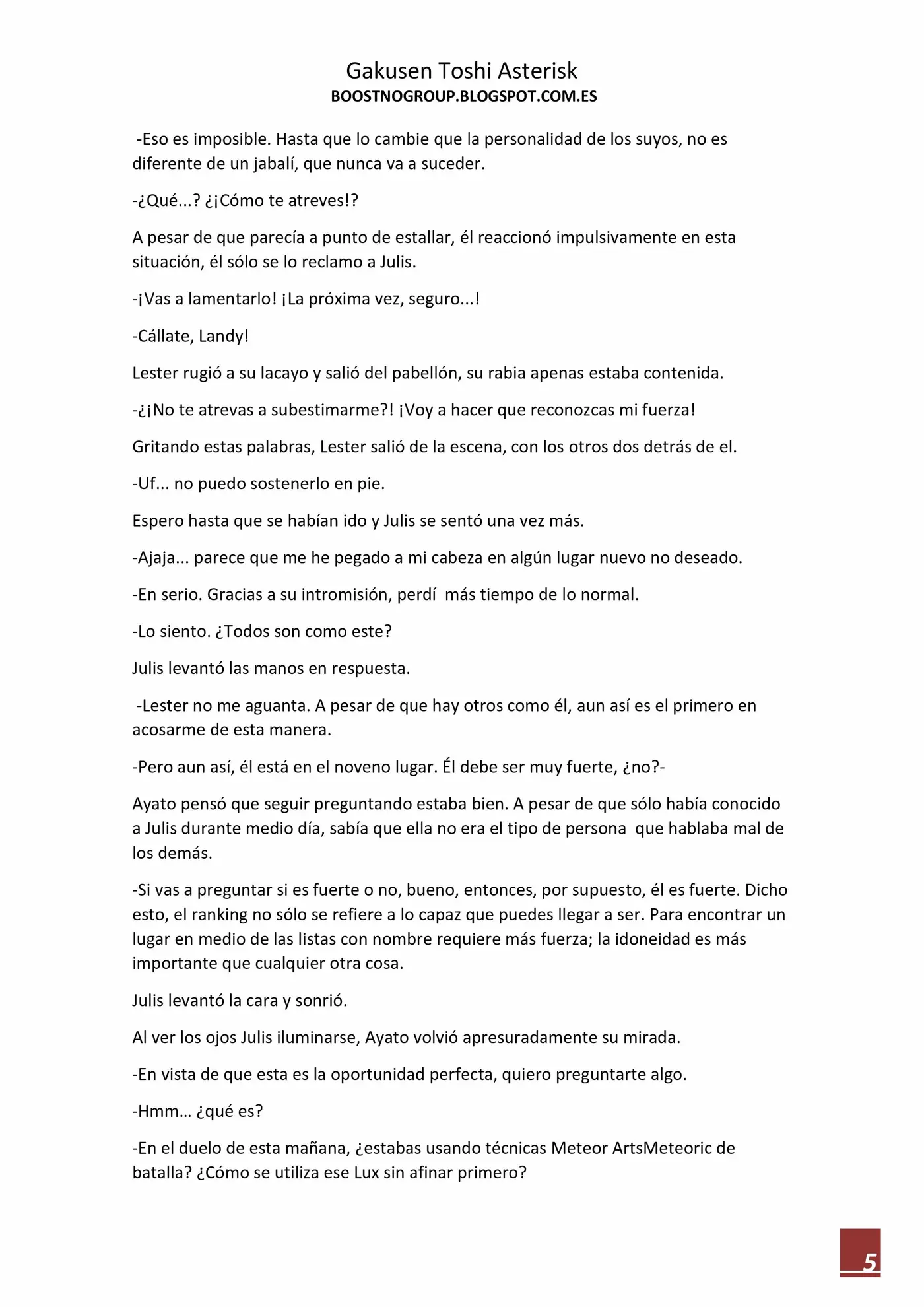 Gakusen Toshi Asterisk
BOOSTNOGROUP.BLOGSPOT.COM.ES

-Eso es imposible. Hasta que lo cambie que la personalidad de los suyos, no es diferente de un jabalí, que nunca va a suceder.

-¿Qué...? ¿¡Cómo te atreves!?

A pesar de que parecía a punto de estallar, él reaccionó impulsivamente en esta situación, él sólo se lo reclamo a Julis.

-¡Vas a lamentarlo! ¡La próxima vez, seguro...!

-Cállate, Landy!

Lester rugió a su lacayo y salió del pabellón, su rabia apenas estaba contenida.

-¿¡No te atrevas a subestimarme?! ¡Voy a hacer que reconozcas mi fuerza!

Gritando estas palabras, Lester salió de la escena, con los otros dos detrás de el.

-Uf... no puedo sostenerlo en pie.

Espero hasta que se habían ido y Julis se sentó una vez más.

-Ajaja... parece que me he pegado a mi cabeza en algún lugar nuevo no deseado.

-En serio. Gracias a su intromisión, perdí más tiempo de lo normal.

-Lo siento. ¿Todos son como este?

Julis levantó las manos en respuesta.

-Lester no me aguanta. A pesar de que hay otros como él, aun así es el primero en acosarme de esta manera.

-Pero aun así, él está en el noveno lugar. Él debe ser muy fuerte, ¿no?-

Ayato pensó que seguir preguntando estaba bien. A pesar de que sólo había conocido a Julis durante medio día, sabía que ella no era el tipo de persona que hablaba mal de los demás.

-Si vas a preguntar si es fuerte o no, bueno, entonces, por supuesto, él es fuerte. Dicho esto, el ranking no sólo se refiere a lo capaz que puedes llegar a ser. Para encontrar un lugar en medio de las listas con nombre requiere más fuerza; la idoneidad es más importante que cualquier otra cosa.

Julis levantó la cara y sonrió.

Al ver los ojos Julis iluminarse, Ayato volvió apresuradamente su mirada.

-En vista de que esta es la oportunidad perfecta, quiero preguntarte algo.

-Hmm... ¿qué es?

-En el duelo de esta mañana, ¿estabas usando técnicas Meteor ArtsMeteoric de batalla? ¿Cómo se utiliza ese Lux sin afinar primero?

5